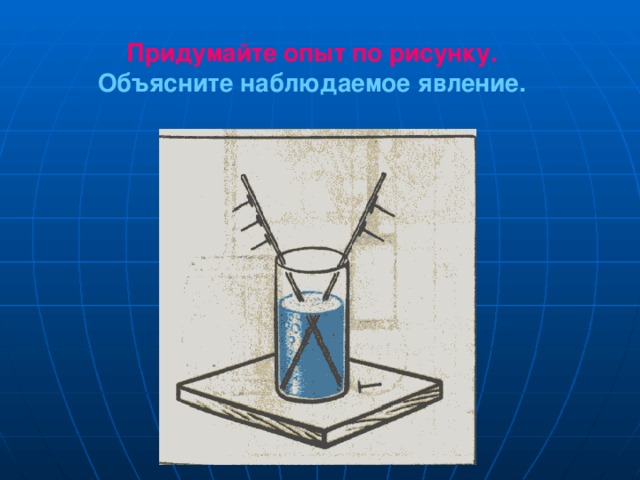 Придумайте опыт по рисунку.
Объясните наблюдаемое явление.